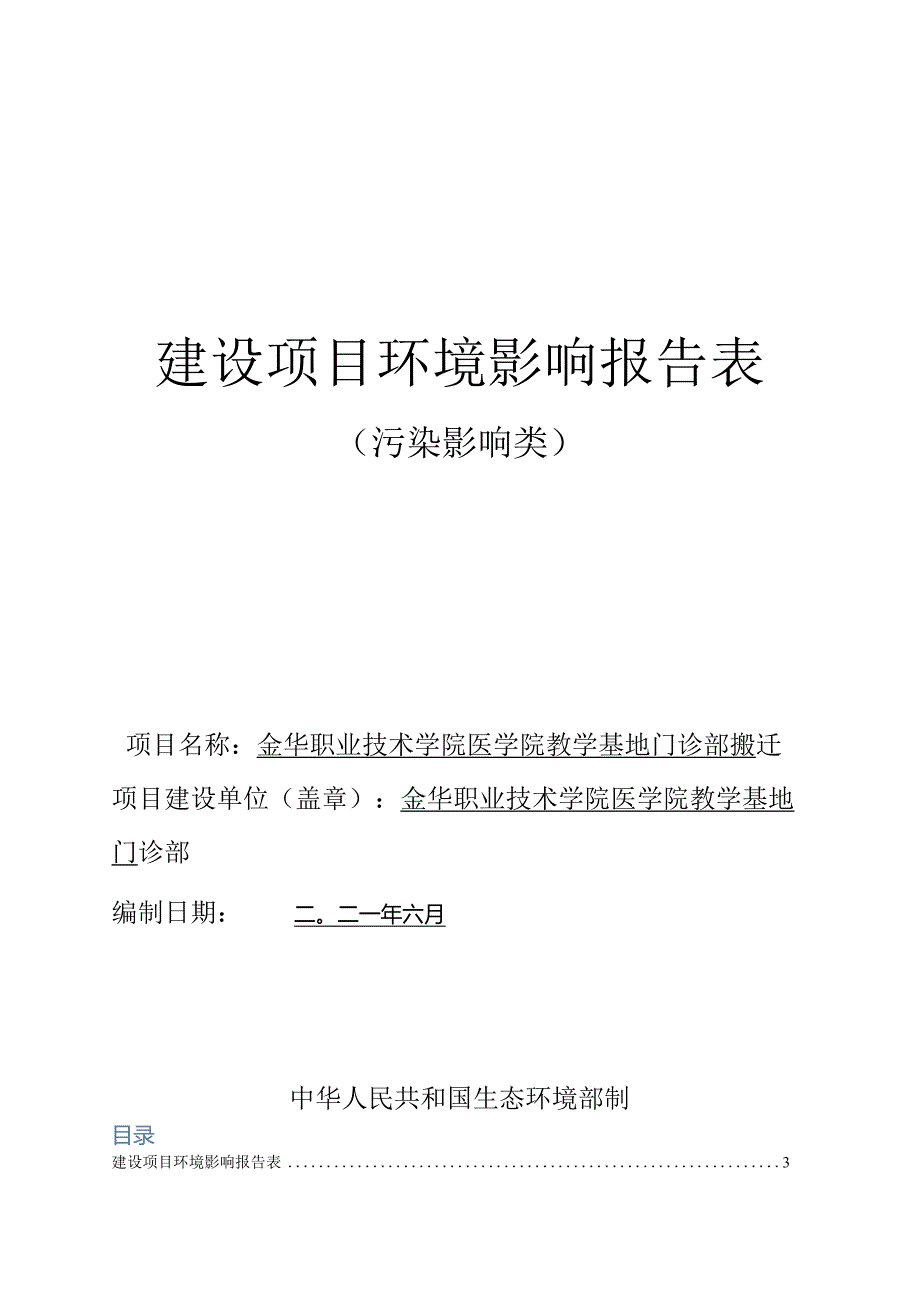 建设项目环境影响报告表

（污染影响类）

项目名称：金华职业技术学院医学院教学基地门诊部搬迁

项目建设单位（盖章）：金华职业技术学院医学院教学基地门诊部

编制日期：二。二一年六月

中华人民共和国生态环境部制

目录

建设项目环境影响报告表 ................................................................ 3